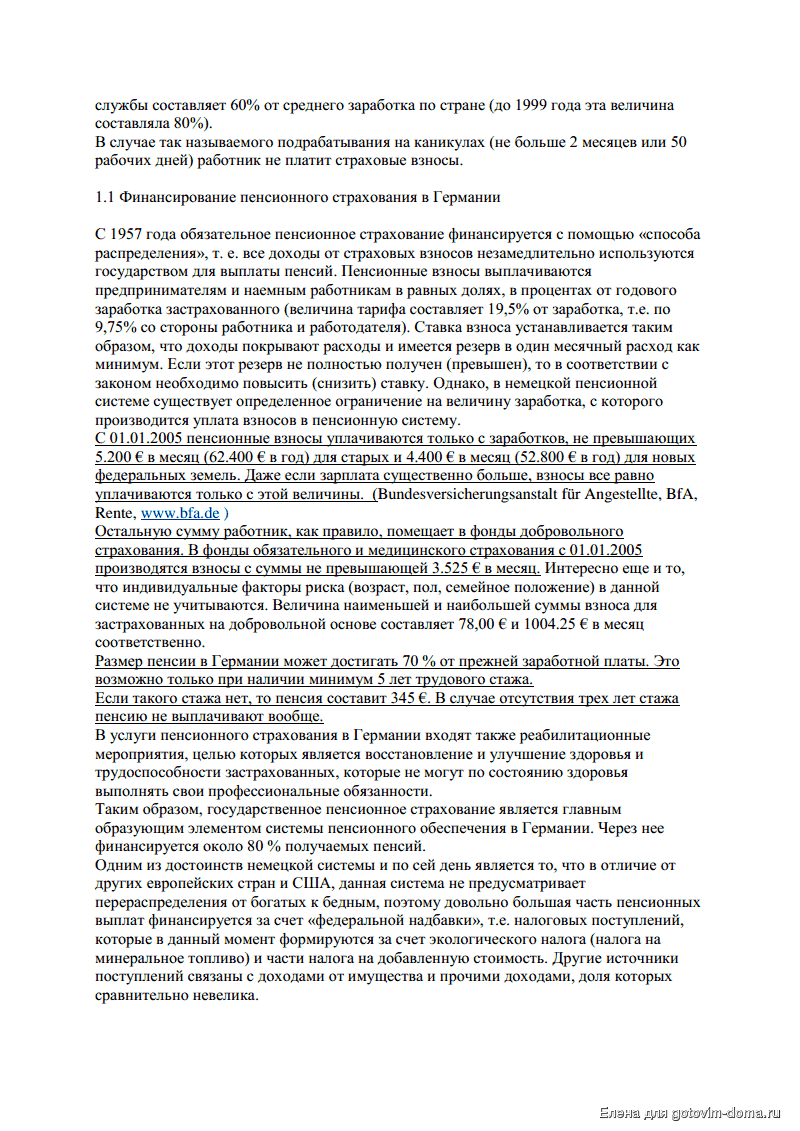 службы составляет 60% от среднего заработка по стране (до 1999 года эта величина составляла 80%).
В случае так называемого подрабатывания на каникулах (не больше 2 месяцев или 50 рабочих дней) работник не платит страховые взносы.

1.1 Финансирование пенсионного страхования в Германии

С 1957 года обязательное пенсионное страхование финансируется с помощью «способа распределения», т. е. все доходы от страховых взносов незамедлительно используются государством для выплаты пенсий. Пенсионные взносы выплачиваются предпринимателям и наемным работникам в равных долях, в процентах от годового заработка застрахованного (величина тарифа составляет 19,5% от заработка, т.е. по 9,75% со стороны работника и работодателя). Ставка взноса устанавливается таким образом, что доходы покрывают расходы и имеется резерв в один месячный расход как минимум. Если этот резерв не полностью получен (превышен), то в соответствии с законом необходимо повысить (снизить) ставку. Однако, в немецкой пенсионной системе существует определенное ограничение на величину заработка, с которого производится уплата взносов в пенсионную систему.
С 01.01.2005 пенсионные взносы уплачиваются только с заработков, не превышающих 5.200 € в месяц (62.400 € в год) для старых и 4.400 € в месяц (52.800 € в год) для новых федеральных земель. Даже если зарплата существенно больше, взносы все равно уплачиваются только с этой величины. (Bundesversicherungsanstalt für Angestellte, BfA, Rente, www.bfa.de )
Остальную сумму работник, как правило, помещает в фонды добровольного страхования. В фонды обязательного и медицинского страхования с 01.01.2005 производятся взносы с суммы не превышающей 3.525 € в месяц. Интересно еще и то, что индивидуальные факторы риска (возраст, пол, семейное положение) в данной системе не учитываются. Величина наименьшей и наибольшей суммы взноса для застрахованных на добровольной основе составляет 78,00 € и 1004.25 € в месяц соответственно.
Размер пенсии в Германии может достигать 70 % от прежней заработной платы. Это возможно только при наличии минимум 5 лет трудового стажа.
Если такого стажа нет, то пенсия составит 345 €. В случае отсутствия трех лет стажа пенсию не выплачивают вообще.
В услуги пенсионного страхования в Германии входят также реабилитационные мероприятия, целью которых является восстановление и улучшение здоровья и трудоспособности застрахованных, которые не могут по состоянию здоровья выполнять свои профессиональные обязанности.
Таким образом, государственное пенсионное страхование является главным образующим элементом системы пенсионного обеспечения в Германии. Через нее финансируется около 80 % получаемых пенсий.
Одним из достоинств немецкой системы и по сей день является то, что в отличие от других европейских стран и США, данная система не предусматривает перераспределения от богатых к бедным, поэтому довольно большая часть пенсионных выплат финансируется за счет «федеральной надбавки», т.е. налоговых поступлений, которые в данный момент формируются за счет экологического налога (налога на минеральное топливо) и части налога на добавленную стоимость. Другие источники поступлений связаны с доходами от имущества и прочими доходами, доля которых сравнительно невелика.

Елена для gotovim-doma.ru